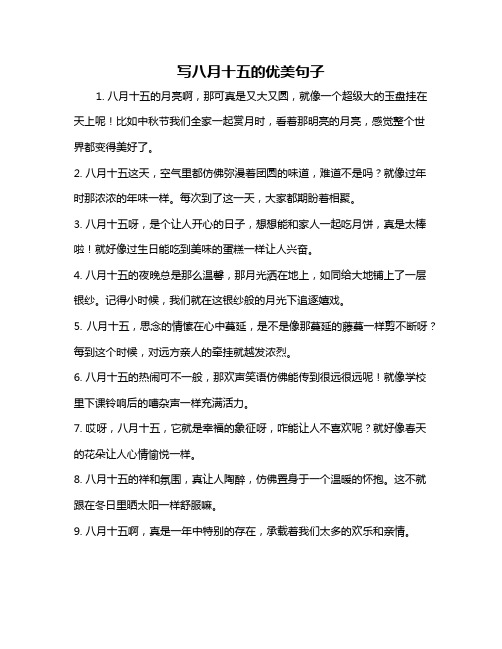 写八月十五的优美句子

1. 八月十五的月亮啊，那可真是又大又圆，就像一个超级大的玉盘挂在天上呢！比如中秋节我们全家一起赏月时，看着那明亮的月亮，感觉整个世界都变得美好了。

2. 八月十五这天，空气里都仿佛弥漫着团圆的味道，难道不是吗？就像过年时那浓浓的年味一样。每次到了这一天，大家都期盼着相聚。

3. 八月十五呀，是个让人开心的日子，想想能和家人一起吃月饼，真是太棒啦！就好像过生日能吃到美味的蛋糕一样让人兴奋。

4. 八月十五的夜晚总是那么温馨，那月光洒在地上，如同给大地铺上了一层银纱。记得小时候，我们就在这银纱般的月光下追逐嬉戏。

5. 八月十五，思念的情愫在心中蔓延，是不是像那蔓延的藤蔓一样剪不断呀？每到这个时候，对远方亲人的牵挂就越发浓烈。

6. 八月十五的热闹可不一般，那欢声笑语仿佛能传到很远很远呢！就像学校里下课铃响后的嘈杂声一样充满活力。

7. 哎呀，八月十五，它就是幸福的象征呀，咋能让人不喜欢呢？就好像春天的花朵让人心情愉悦一样。

8. 八月十五的祥和氛围，真让人陶醉，仿佛置身于一个温暖的怀抱。这不就跟在冬日里晒太阳一样舒服嘛。

9. 八月十五啊，真是一年中特别的存在，承载着我们太多的欢乐和亲情。